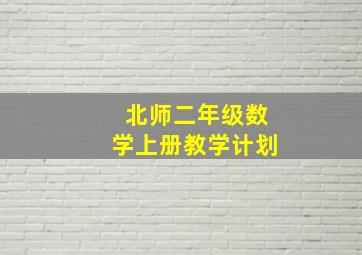 北师二年级数学上册教学计划